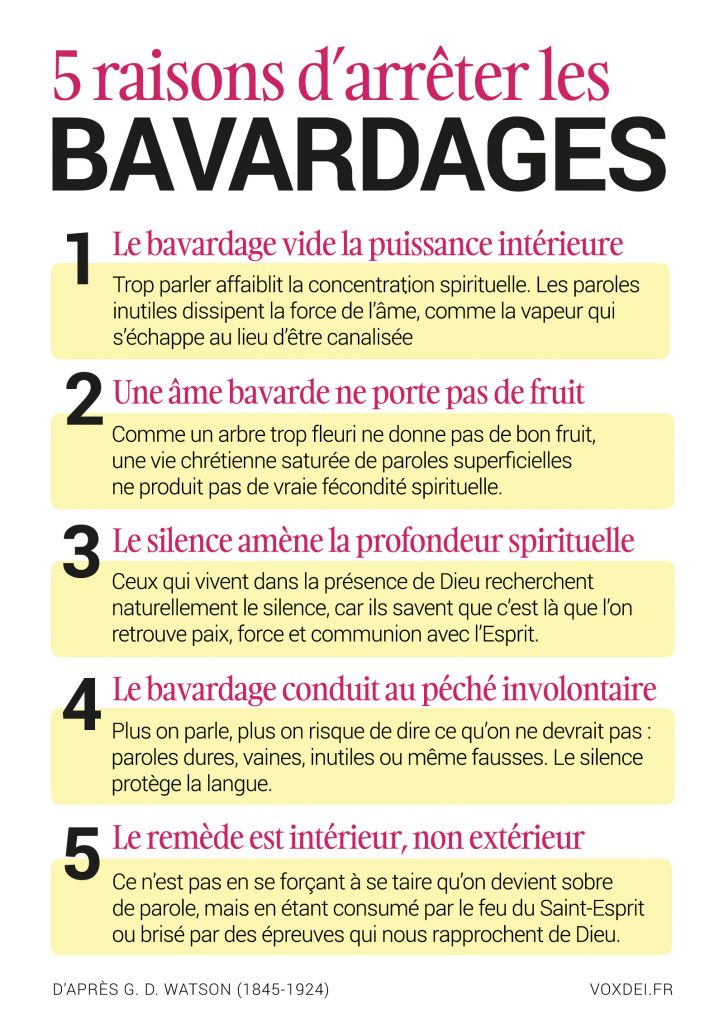 5 raisons d'arrêter les
BAVARDAGES

1 Le bavardage vide la puissance intérieure
Trop parler affaiblit la concentration spirituelle. Les paroles inutiles dissipent la force de l'âme, comme la vapeur qui s'échappe au lieu d'être canalisée

2 Une âme bavarde ne porte pas de fruit
Comme un arbre trop fleuri ne donne pas de bon fruit, une vie chrétienne saturée de paroles superficielles ne produit pas de vraie fécondité spirituelle.

3 Le silence amène la profondeur spirituelle
Ceux qui vivent dans la présence de Dieu recherchent naturellement le silence, car ils savent que c'est là que l'on retrouve paix, force et communion avec l'Esprit.

4 Le bavardage conduit au péché involontaire
Plus on parle, plus on risque de dire ce qu'on ne devrait pas : paroles dures, vaines, inutiles ou même fausses. Le silence protège la langue.

5 Le remède est intérieur, non extérieur
Ce n'est pas en se forçant à se taire qu'on devient sobre de parole, mais en étant consumé par le feu du Saint-Esprit ou brisé par des épreuves qui nous rapprochent de Dieu.

D'APRÈS G. D. WATSON (1845-1924)
VOXDEI.FR